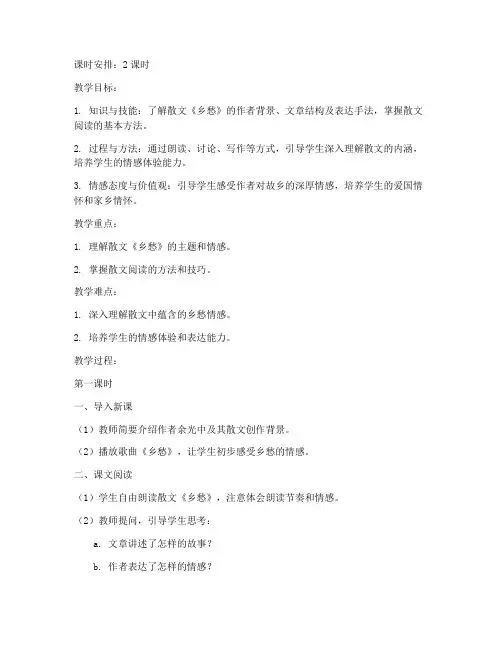 课时安排：2 课时

教学目标：

1. 知识与技能：了解散文《乡愁》的作者背景、文章结构及表达手法，掌握散文阅读的基本方法。

2. 过程与方法：通过朗读、讨论、写作等方式，引导学生深入理解散文的内涵，培养学生的情感体验能力。

3. 情感态度与价值观：引导学生感受作者对故乡的深厚情感，培养学生的爱国情怀和家乡情怀。

教学重点：

1. 理解散文《乡愁》的主题和情感。

2. 掌握散文阅读的方法和技巧。

教学难点：

1. 深入理解散文中蕴含的乡愁情感。

2. 培养学生的情感体验和表达能力。

教学过程：

第一课时

一、导入新课

（1）教师简要介绍作者余光中及其散文创作背景。

（2）播放歌曲《乡愁》，让学生初步感受乡愁的情感。

二、课文阅读

（1）学生自由朗读散文《乡愁》，注意体会朗读节奏和情感。

（2）教师提问，引导学生思考：

a. 文章讲述了怎样的故事？

b. 作者表达了怎样的情感？